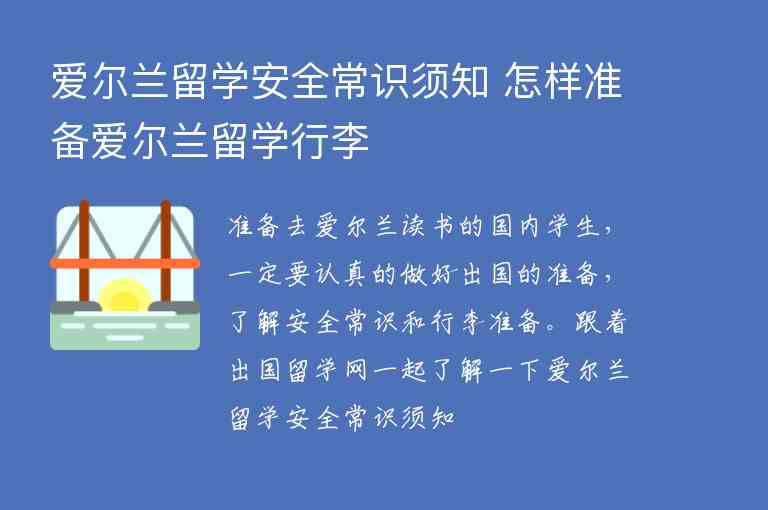 爱尔兰留学安全常识须知 怎样准备爱尔兰留学行李

准备去爱尔兰读书的国内学生，一定要认真的做好出国的准备，了解安全常识和行李准备。跟着出国留学网一起了解一下爱尔兰留学安全常识须知